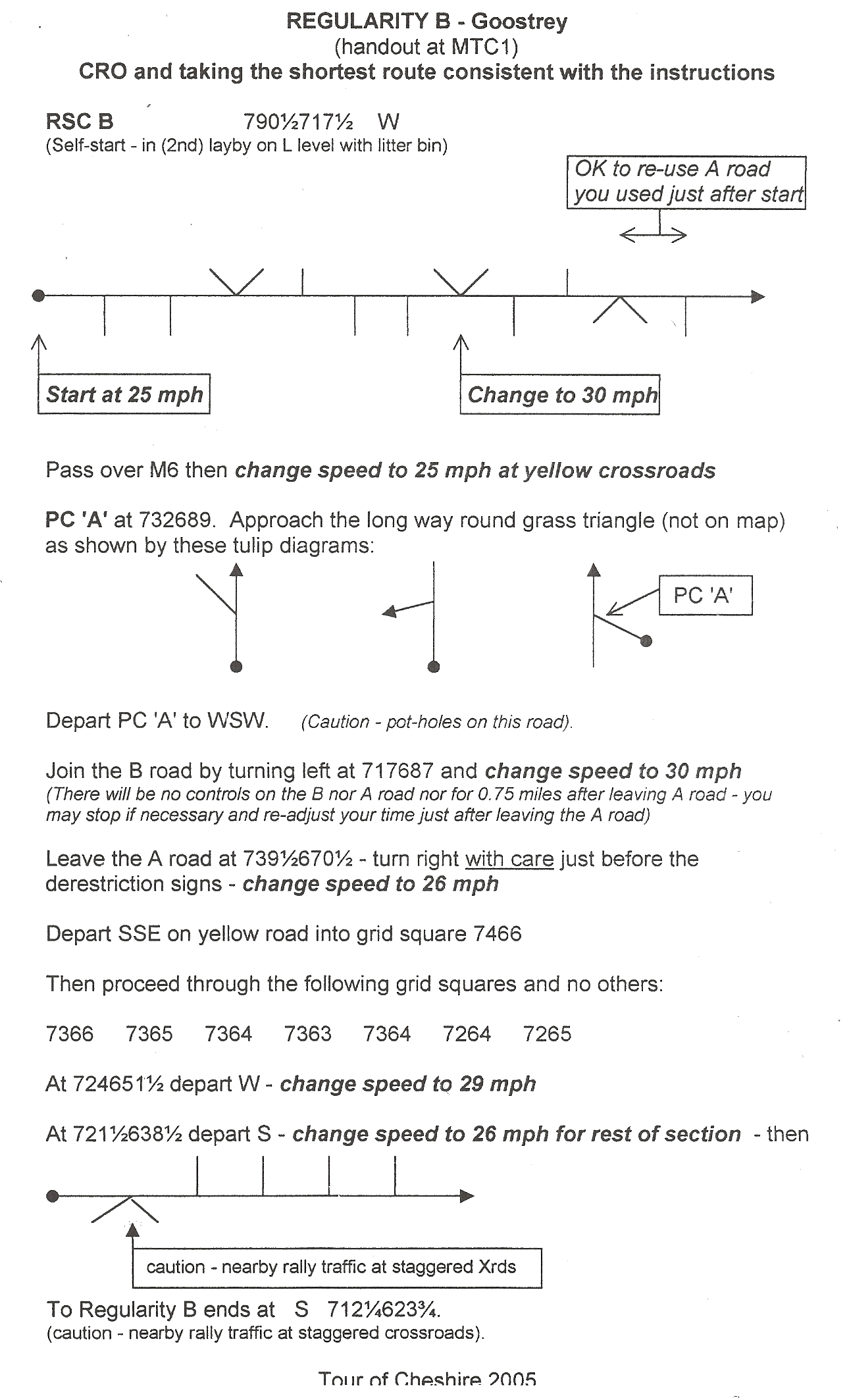 REGULARITY B - Goostrey
(handout at MTC1)
CRO and taking the shortest route consistent with the instructions

RSC B 790½717½ W
(Self-start - in (2nd) layby on L level with litter bin)

OK to re-use A road you used just after start

Start at 25 mph

Change to 30 mph

Pass over M6 then change speed to 25 mph at yellow crossroads

PC 'A' at 732689. Approach the long way round grass triangle (not on map) as shown by these tulip diagrams:

PC 'A'

Depart PC 'A' to WSW. (Caution - pot-holes on this road).

Join the B road by turning left at 717687 and change speed to 30 mph
(There will be no controls on the B nor A road nor for 0.75 miles after leaving A road - you may stop if necessary and re-adjust your time just after leaving the A road)

Leave the A road at 739½670½ - turn right with care just before the derestriction signs - change speed to 26 mph

Depart SSE on yellow road into grid square 7466

Then proceed through the following grid squares and no others:

7366 7365 7364 7363 7364 7264 7265

At 724651½ depart W - change speed to 29 mph

At 721½638½ depart S - change speed to 26 mph for rest of section - then

caution - nearby rally traffic at staggered Xrds

To Regularity B ends at S 712¼623¾.
(caution - nearby rally traffic at staggered crossroads).

Tour of Cheshire 2005